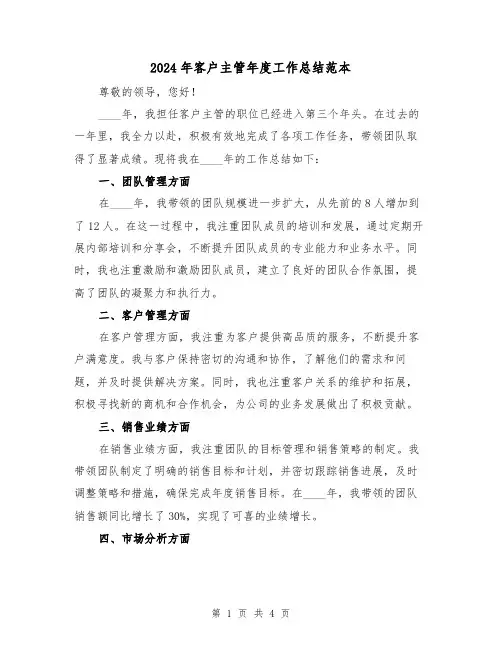 2024年客户主管年度工作总结范本

尊敬的领导，您好！

____年，我担任客户主管的职位已经进入第三个年头。在过去的一年里，我全力以赴，积极有效地完成了各项工作任务，带领团队取得了显著成绩。现将我在____年的工作总结如下：

一、团队管理方面

在____年，我带领的团队规模进一步扩大，从先前的8人增加到了12人。在这一过程中，我注重团队成员的培训和发展，通过定期开展内部培训和分享会，不断提升团队成员的专业能力和业务水平。同时，我也注重激励和激励团队成员，建立了良好的团队合作氛围，提高了团队的凝聚力和执行力。

二、客户管理方面

在客户管理方面，我注重为客户提供高品质的服务，不断提升客户满意度。我与客户保持密切的沟通和协作，了解他们的需求和问题，并及时提供解决方案。同时，我也注重客户关系的维护和拓展，积极寻找新的商机和合作机会，为公司的业务发展做出了积极贡献。

三、销售业绩方面

在销售业绩方面，我注重团队的目标管理和销售策略的制定。我带领团队制定了明确的销售目标和计划，并密切跟踪销售进展，及时调整策略和措施，确保完成年度销售目标。在____年，我带领的团队销售额同比增长了30%，实现了可喜的业绩增长。

四、市场分析方面

第 1 页 共 4 页